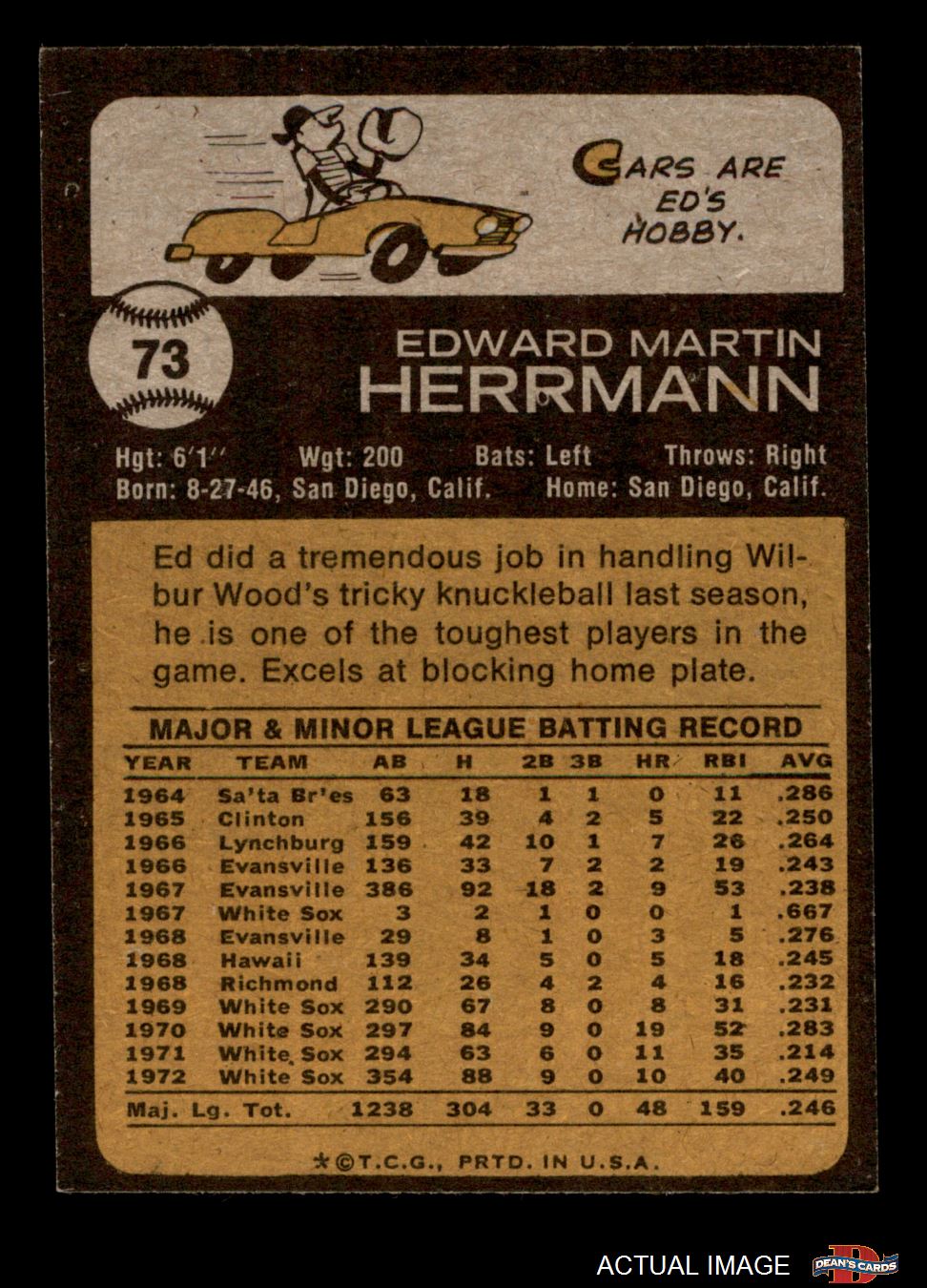 CARS ARE ED'S HOBBY.

73

EDWARD MARTIN HERRMANN

Hgt: 6'1" Wgt: 200 Bats: Left Throws: Right
Born: 8-27-46, San Diego, Calif. Home: San Diego, Calif.

Ed did a tremendous job in handling Wilbur Wood's tricky knuckleball last season, he is one of the toughest players in the game. Excels at blocking home plate.

MAJOR & MINOR LEAGUE BATTING RECORD

| YEAR | TEAM | AB | H | 2B | 3B | HR | RBI | AVG |
|---|---|---|---|---|---|---|---|---|
| 1964 | Sa'ta Br'es | 63 | 18 | 1 | 1 | 0 | 11 | .286 |
| 1965 | Clinton | 156 | 39 | 4 | 2 | 5 | 22 | .250 |
| 1966 | Lynchburg | 159 | 42 | 10 | 1 | 7 | 26 | .264 |
| 1966 | Evansville | 136 | 33 | 7 | 2 | 2 | 19 | .243 |
| 1967 | Evansville | 386 | 92 | 18 | 2 | 9 | 53 | .238 |
| 1967 | White Sox | 3 | 2 | 1 | 0 | 0 | 1 | .667 |
| 1968 | Evansville | 29 | 8 | 1 | 0 | 3 | 5 | .276 |
| 1968 | Hawaii | 139 | 34 | 5 | 0 | 5 | 18 | .245 |
| 1968 | Richmond | 112 | 26 | 4 | 2 | 4 | 16 | .232 |
| 1969 | White Sox | 290 | 67 | 8 | 0 | 8 | 31 | .231 |
| 1970 | White Sox | 297 | 84 | 9 | 0 | 19 | 52 | .283 |
| 1971 | White Sox | 294 | 63 | 6 | 0 | 11 | 35 | .214 |
| 1972 | White Sox | 354 | 88 | 9 | 0 | 10 | 40 | .249 |
| Maj. Lg. Tot. | | 1238 | 304 | 33 | 0 | 48 | 159 | .246 |

*©T.C.G., PRTD. IN U.S.A.

ACTUAL IMAGE DEAN'S CARDS